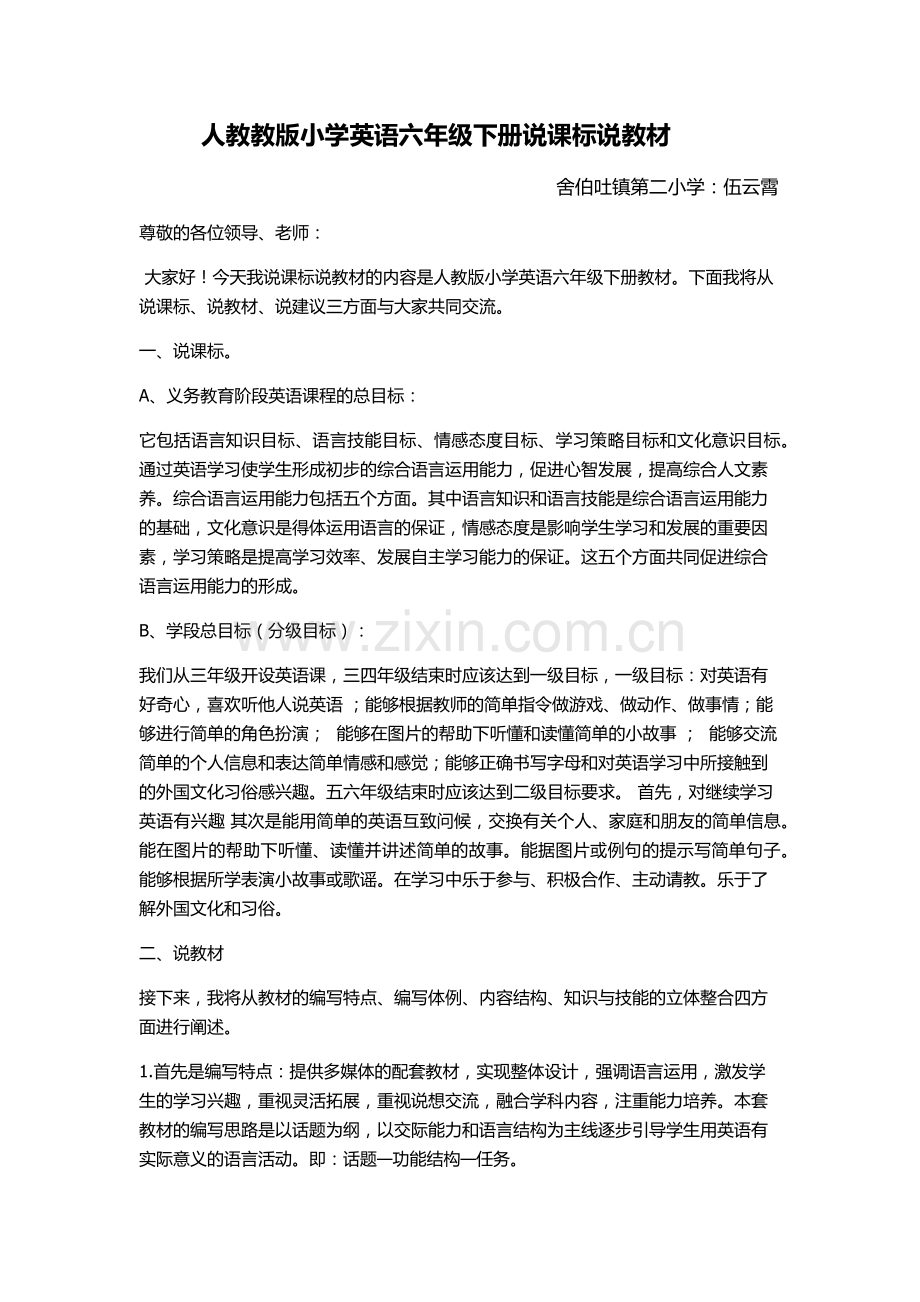 人教教版小学英语六年级下册说课标说教材

舍伯吐镇第二小学：伍云霄

尊敬的各位领导、老师：

大家好！今天我说课标说教材的内容是人教版小学英语六年级下册教材。下面我将从说课标、说教材、说建议三方面与大家共同交流。

一、说课标。

A、义务教育阶段英语课程的总目标：

它包括语言知识目标、语言技能目标、情感态度目标、学习策略目标和文化意识目标。通过英语学习使学生形成初步的综合语言运用能力，促进心智发展，提高综合人文素养。综合语言运用能力包括五个方面。其中语言知识和语言技能是综合语言运用能力的基础，文化意识是得体运用语言的保证，情感态度是影响学生学习和发展的重要因素，学习策略是提高学习效率、发展自主学习能力的保证。这五个方面共同促进综合语言运用能力的形成。

B、学段总目标（分级目标）：

我们从三年级开设英语课，三四年级结束时应该达到一级目标，一级目标：对英语有好奇心，喜欢听他人说英语；能够根据教师的简单指令做游戏、做动作、做事情；能够进行简单的角色扮演；能够在图片的帮助下听懂和读懂简单的小故事；能够交流简单的个人信息和表达简单情感和感觉；能够正确书写字母和对英语学习中所接触到的外国文化习俗感兴趣。五六年级结束时应该达到二级目标要求。首先，对继续学习英语有兴趣 其次是能用简单的英语互致问候，交换有关个人、家庭和朋友的简单信息。能在图片的帮助下听懂、读懂并讲述简单的故事。能据图片或例句的提示写简单句子。能够根据所学表演小故事或歌谣。在学习中乐于参与、积极合作、主动请教。乐于了解外国文化和习俗。

二、说教材

接下来，我将从教材的编写特点、编写体例、内容结构、知识与技能的立体整合四方面进行阐述。

1.首先是编写特点：提供多媒体的配套教材，实现整体设计，强调语言运用，激发学生的学习兴趣，重视灵活拓展，重视说想交流，融合学科内容，注重能力培养。本套教材的编写思路是以话题为纲，以交际能力和语言结构为主线逐步引导学生用英语有实际意义的语言活动。即：话题—功能结构—任务。

www.zixin.com.cn